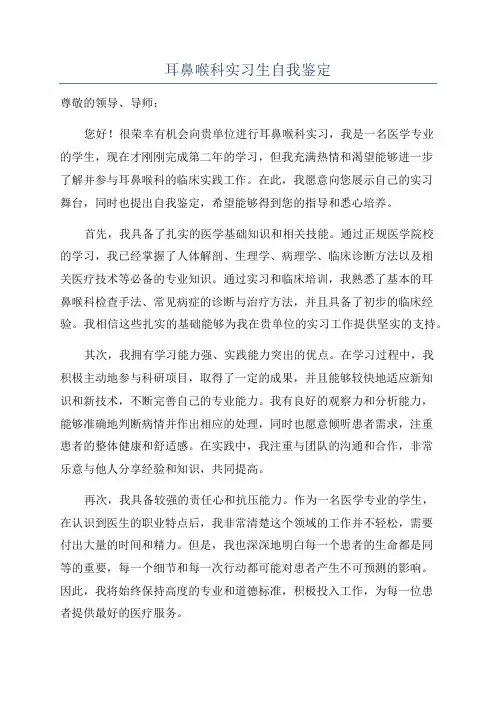 耳鼻喉科实习生自我鉴定

尊敬的领导、导师：

您好！很荣幸有机会向贵单位进行耳鼻喉科实习，我是一名医学专业的学生，现在才刚刚完成第二年的学习，但我充满热情和渴望能够进一步了解并参与耳鼻喉科的临床实践工作。在此，我愿意向您展示自己的实习舞台，同时也提出自我鉴定，希望能够得到您的指导和悉心培养。

首先，我具备了扎实的医学基础知识和相关技能。通过正规医学院校的学习，我已经掌握了人体解剖、生理学、病理学、临床诊断方法以及相关医疗技术等必备的专业知识。通过实习和临床培训，我熟悉了基本的耳鼻喉科检查手法、常见病症的诊断与治疗方法，并且具备了初步的临床经验。我相信这些扎实的基础能够为我在贵单位的实习工作提供坚实的支持。

其次，我拥有学习能力强、实践能力突出的优点。在学习过程中，我积极主动地参与科研项目，取得了一定的成果，并且能够较快地适应新知识和新技术，不断完善自己的专业能力。我有良好的观察力和分析能力，能够准确地判断病情并作出相应的处理，同时也愿意倾听患者需求，注重患者的整体健康和舒适感。在实践中，我注重与团队的沟通和合作，非常乐意与他人分享经验和知识，共同提高。

再次，我具备较强的责任心和抗压能力。作为一名医学专业的学生，在认识到医生的职业特点后，我非常清楚这个领域的工作并不轻松，需要付出大量的时间和精力。但是，我也深深地明白每一个患者的生命都是同等的重要，每一个细节和每一次行动都可能对患者产生不可预测的影响。因此，我将始终保持高度的专业和道德标准，积极投入工作，为每一位患者提供最好的医疗服务。